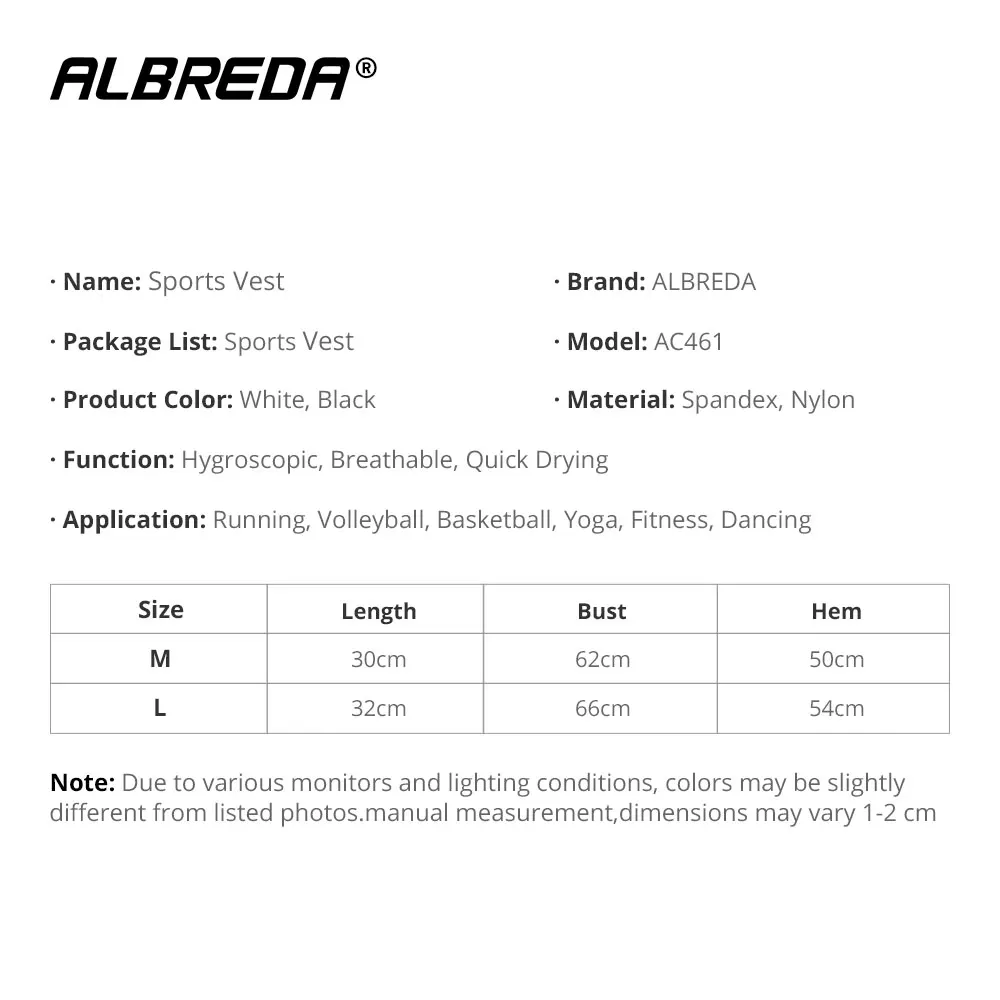 ALBREDA®

· Name: Sports Vest

· Package List: Sports Vest

· Product Color: White, Black

· Brand: ALBREDA

· Model: AC461

· Material: Spandex, Nylon

· Function: Hygroscopic, Breathable, Quick Drying

· Application: Running, Volleyball, Basketball, Yoga, Fitness, Dancing

| Size | Length | Bust | Hem |
|---|---|---|---|
| M | 30cm | 62cm | 50cm |
| L | 32cm | 66cm | 54cm |

Note: Due to various monitors and lighting conditions, colors may be slightly different from listed photos.manual measurement,dimensions may vary 1-2 cm